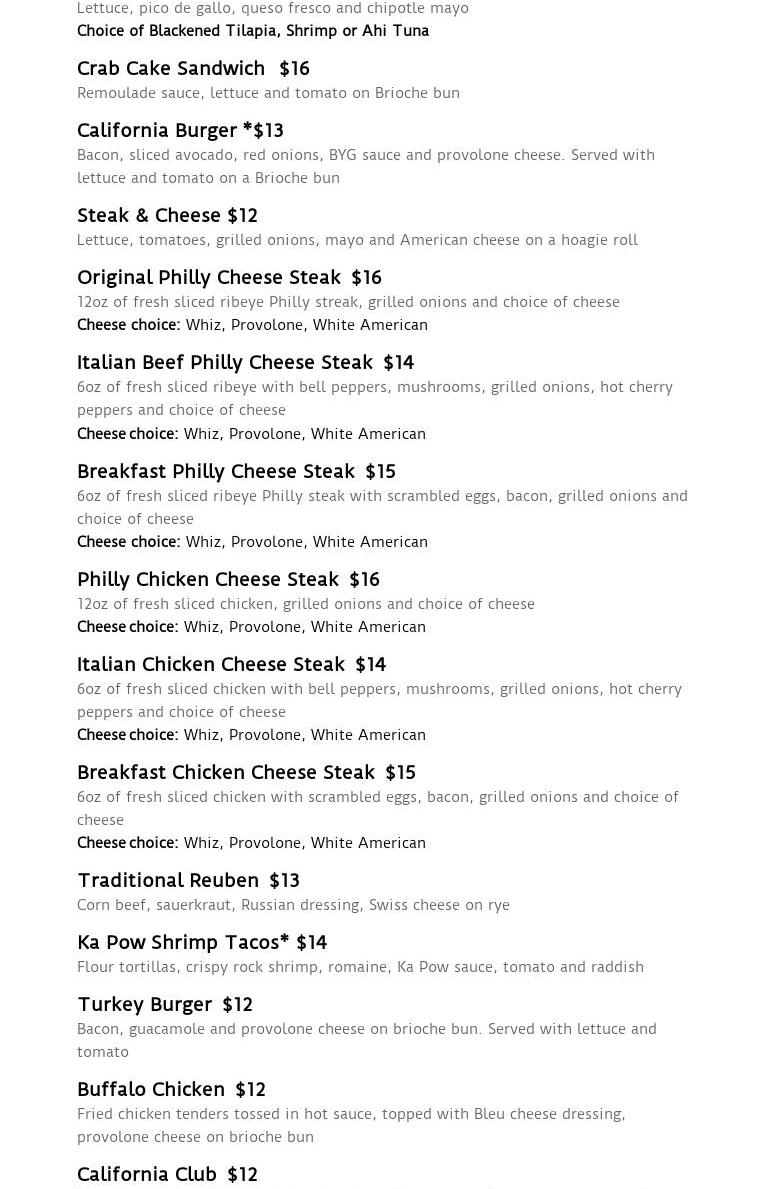 Lettuce, pico de gallo, queso fresco and chipotle mayo
Choice of Blackened Tilapia, Shrimp or Ahi Tuna

Crab Cake Sandwich $16
Remoulade sauce, lettuce and tomato on Brioche bun

California Burger *$13
Bacon, sliced avocado, red onions, BYG sauce and provolone cheese. Served with lettuce and tomato on a Brioche bun

Steak & Cheese $12
Lettuce, tomatoes, grilled onions, mayo and American cheese on a hoagie roll

Original Philly Cheese Steak $16
12oz of fresh sliced ribeye Philly streak, grilled onions and choice of cheese
Cheese choice: Whiz, Provolone, White American

Italian Beef Philly Cheese Steak $14
6oz of fresh sliced ribeye with bell peppers, mushrooms, grilled onions, hot cherry peppers and choice of cheese
Cheese choice: Whiz, Provolone, White American

Breakfast Philly Cheese Steak $15
6oz of fresh sliced ribeye Philly steak with scrambled eggs, bacon, grilled onions and choice of cheese
Cheese choice: Whiz, Provolone, White American

Philly Chicken Cheese Steak $16
12oz of fresh sliced chicken, grilled onions and choice of cheese
Cheese choice: Whiz, Provolone, White American

Italian Chicken Cheese Steak $14
6oz of fresh sliced chicken with bell peppers, mushrooms, grilled onions, hot cherry peppers and choice of cheese
Cheese choice: Whiz, Provolone, White American

Breakfast Chicken Cheese Steak $15
6oz of fresh sliced chicken with scrambled eggs, bacon, grilled onions and choice of cheese
Cheese choice: Whiz, Provolone, White American

Traditional Reuben $13
Corn beef, sauerkraut, Russian dressing, Swiss cheese on rye

Ka Pow Shrimp Tacos* $14
Flour tortillas, crispy rock shrimp, romaine, Ka Pow sauce, tomato and raddish

Turkey Burger $12
Bacon, guacamole and provolone cheese on brioche bun. Served with lettuce and tomato

Buffalo Chicken $12
Fried chicken tenders tossed in hot sauce, topped with Bleu cheese dressing, provolone cheese on brioche bun

California Club $12